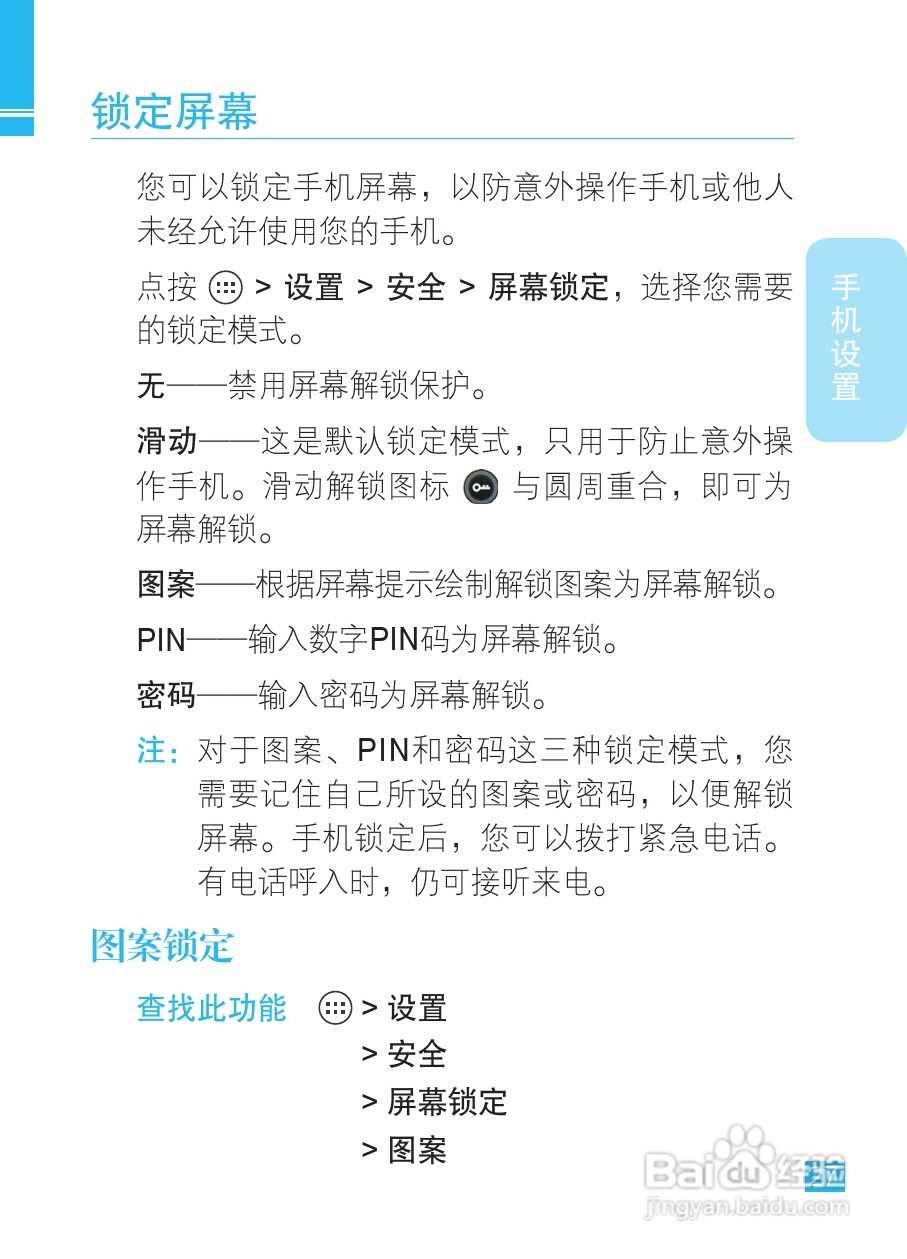 锁定屏幕

您可以锁定手机屏幕，以防意外操作手机或他人未经允许使用您的手机。

点按 > 设置 > 安全 > 屏幕锁定，选择您需要的锁定模式。

无——禁用屏幕解锁保护。

滑动——这是默认锁定模式，只用于防止意外操作手机。滑动解锁图标 与圆周重合，即可为屏幕解锁。

图案——根据屏幕提示绘制解锁图案为屏幕解锁。

PIN——输入数字PIN码为屏幕解锁。

密码——输入密码为屏幕解锁。

注：对于图案、PIN和密码这三种锁定模式，您需要记住自己所设的图案或密码，以便解锁屏幕。手机锁定后，您可以拨打紧急电话。有电话呼入时，仍可接听来电。

图案锁定

查找此功能 > 设置
> 安全
> 屏幕锁定
> 图案

手机设置

Baidu 经验
jingyan.baidu.com